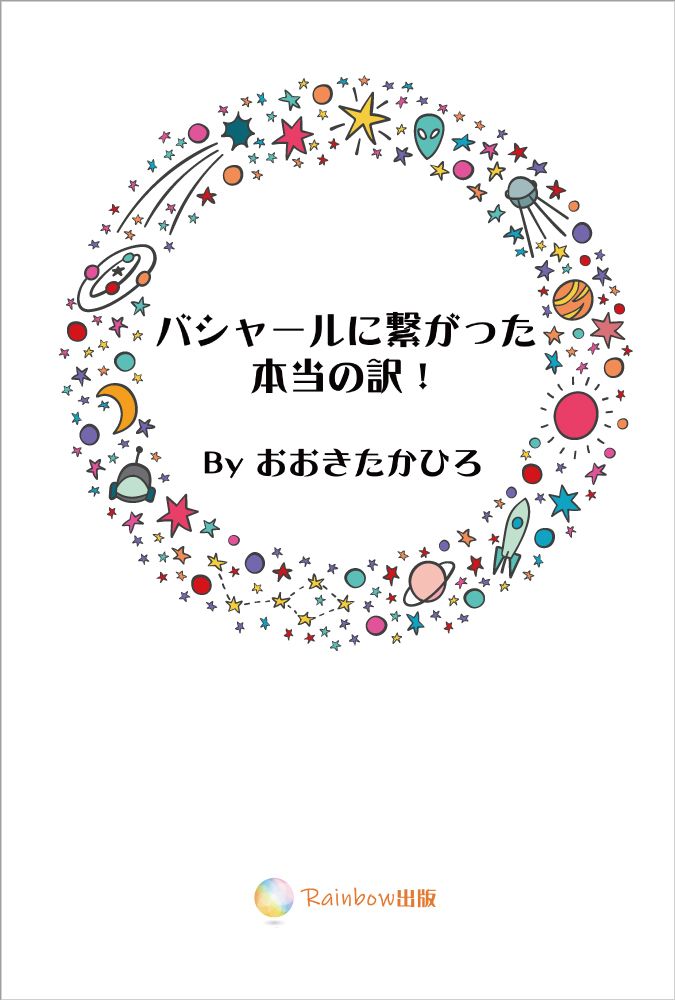 バシャールに繋がった
本当の訳！

By おおきたかひろ

Rainbow出版